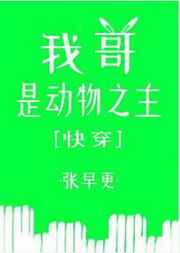 我哥
是动物之主
[快穿]

张早更